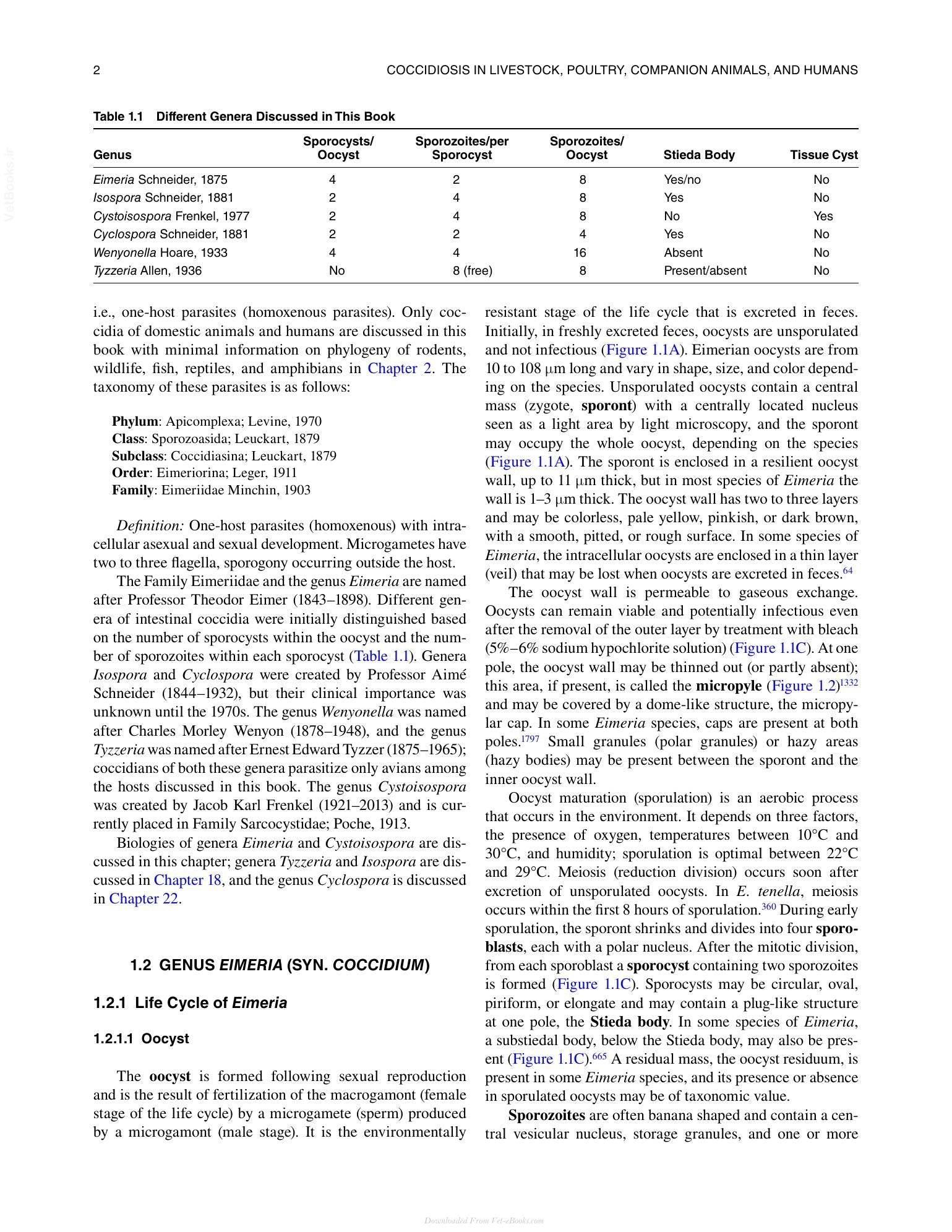 2 COCCIDIOSIS IN LIVESTOCK, POULTRY, COMPANION ANIMALS, AND HUMANS

Table 1.1 Different Genera Discussed in This Book

| Genus | Sporocysts/ Oocyst | Sporozoites/per Sporocyst | Sporozoites/ Oocyst | Stieda Body | Tissue Cyst |
|---|---|---|---|---|---|
| Eimeria Schneider, 1875 | 4 | 2 | 8 | Yes/no | No |
| Isospora Schneider, 1881 | 2 | 4 | 8 | Yes | No |
| Cystoisospora Frenkel, 1977 | 2 | 4 | 8 | No | Yes |
| Cyclospora Schneider, 1881 | 2 | 2 | 4 | Yes | No |
| Wenyonella Hoare, 1933 | 4 | 4 | 16 | Absent | No |
| Tyzzeria Allen, 1936 | No | 8 (free) | 8 | Present/absent | No |

i.e., one-host parasites (homoxenous parasites). Only coccidia of domestic animals and humans are discussed in this book with minimal information on phylogeny of rodents, wildlife, fish, reptiles, and amphibians in Chapter 2. The taxonomy of these parasites is as follows:

Phylum: Apicomplexa; Levine, 1970
Class: Sporozoasida; Leuckart, 1879
Subclass: Coccidiasina; Leuckart, 1879
Order: Eimeriorina; Leger, 1911
Family: Eimeriidae Minchin, 1903

Definition: One-host parasites (homoxenous) with intracellular asexual and sexual development. Microgametes have two to three flagella, sporogony occurring outside the host.

The Family Eimeriidae and the genus Eimeria are named after Professor Theodor Eimer (1843–1898). Different genera of intestinal coccidia were initially distinguished based on the number of sporocysts within the oocyst and the number of sporozoites within each sporocyst (Table 1.1). Genera Isospora and Cyclospora were created by Professor Aimé Schneider (1844–1932), but their clinical importance was unknown until the 1970s. The genus Wenyonella was named after Charles Morley Wenyon (1878–1948), and the genus Tyzzeria was named after Ernest Edward Tyzzer (1875–1965); coccidians of both these genera parasitize only avians among the hosts discussed in this book. The genus Cystoisospora was created by Jacob Karl Frenkel (1921–2013) and is currently placed in Family Sarcocystidae; Poche, 1913.

Biologies of genera Eimeria and Cystoisospora are discussed in this chapter; genera Tyzzeria and Isospora are discussed in Chapter 18, and the genus Cyclospora is discussed in Chapter 22.

1.2 GENUS EIMERIA (SYN. COCCIDIUM)

1.2.1 Life Cycle of Eimeria

1.2.1.1 Oocyst

The oocyst is formed following sexual reproduction and is the result of fertilization of the macrogamont (female stage of the life cycle) by a microgamete (sperm) produced by a microgamont (male stage). It is the environmentally resistant stage of the life cycle that is excreted in feces. Initially, in freshly excreted feces, oocysts are unsporulated and not infectious (Figure 1.1A). Eimerian oocysts are from 10 to 108 μm long and vary in shape, size, and color depending on the species. Unsporulated oocysts contain a central mass (zygote, sporont) with a centrally located nucleus seen as a light area by light microscopy, and the sporont may occupy the whole oocyst, depending on the species (Figure 1.1A). The sporont is enclosed in a resilient oocyst wall, up to 11 μm thick, but in most species of Eimeria the wall is 1–3 μm thick. The oocyst wall has two to three layers and may be colorless, pale yellow, pinkish, or dark brown, with a smooth, pitted, or rough surface. In some species of Eimeria, the intracellular oocysts are enclosed in a thin layer (veil) that may be lost when oocysts are excreted in feces.$^{64}$

The oocyst wall is permeable to gaseous exchange. Oocysts can remain viable and potentially infectious even after the removal of the outer layer by treatment with bleach (5%–6% sodium hypochlorite solution) (Figure 1.1C). At one pole, the oocyst wall may be thinned out (or partly absent); this area, if present, is called the micropyle (Figure 1.2)$^{1332}$ and may be covered by a dome-like structure, the micropylar cap. In some Eimeria species, caps are present at both poles.$^{1797}$ Small granules (polar granules) or hazy areas (hazy bodies) may be present between the sporont and the inner oocyst wall.

Oocyst maturation (sporulation) is an aerobic process that occurs in the environment. It depends on three factors, the presence of oxygen, temperatures between 10°C and 30°C, and humidity; sporulation is optimal between 22°C and 29°C. Meiosis (reduction division) occurs soon after excretion of unsporulated oocysts. In E. tenella, meiosis occurs within the first 8 hours of sporulation.$^{360}$ During early sporulation, the sporont shrinks and divides into four sporoblasts, each with a polar nucleus. After the mitotic division, from each sporoblast a sporocyst containing two sporozoites is formed (Figure 1.1C). Sporocysts may be circular, oval, piriform, or elongate and may contain a plug-like structure at one pole, the Stieda body. In some species of Eimeria, a substiedal body, below the Stieda body, may also be present (Figure 1.1C).$^{665}$ A residual mass, the oocyst residuum, is present in some Eimeria species, and its presence or absence in sporulated oocysts may be of taxonomic value.

Sporozoites are often banana shaped and contain a central vesicular nucleus, storage granules, and one or more

Downloaded From Vet-eBooks.com

VetBooks.ir